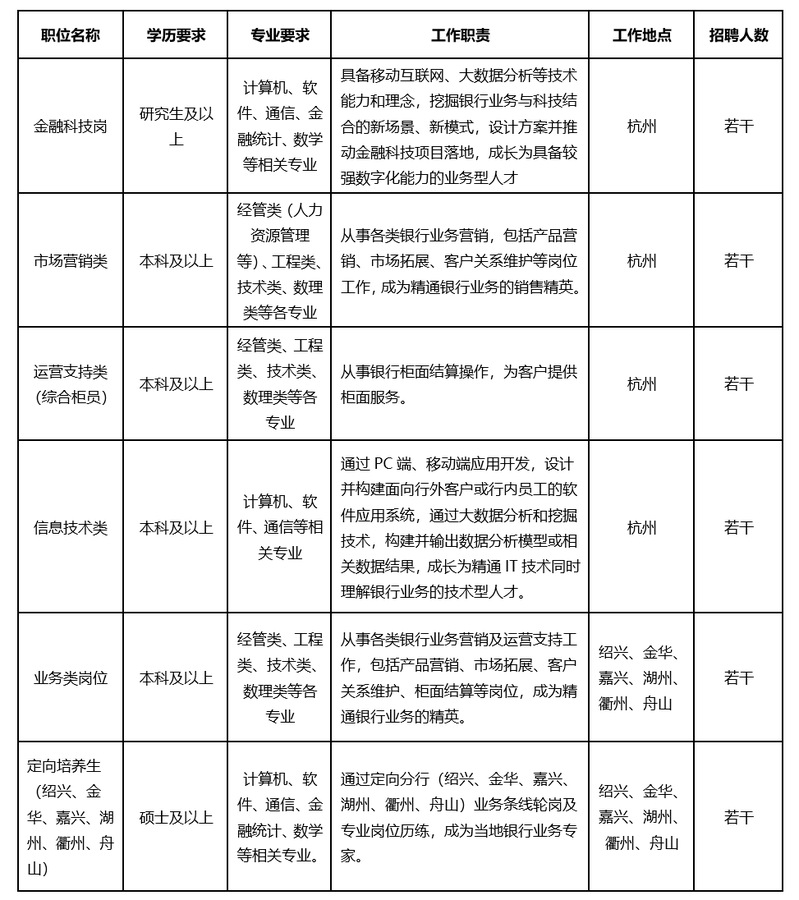 | 职位名称 | 学历要求 | 专业要求 | 工作职责 | 工作地点 | 招聘人数 |
|---|---|---|---|---|---|
| 金融科技岗 | 研究生及以上 | 计算机、软件、通信、金融统计、数学等相关专业 | 具备移动互联网、大数据分析等技术能力和理念，挖掘银行业务与科技结合的新场景、新模式，设计方案并推动金融科技项目落地，成长为具备较强数字化能力的业务型人才 | 杭州 | 若干 |
| 市场营销类 | 本科及以上 | 经管类（人力资源管理等）、工程类、技术类、数理类等各专业 | 从事各类银行业务营销，包括产品营销、市场拓展、客户关系维护等岗位工作，成为精通银行业务的销售精英。 | 杭州 | 若干 |
| 运营支持类（综合柜员） | 本科及以上 | 经管类、工程类、技术类、数理类等各专业 | 从事银行柜面结算操作，为客户提供柜面服务。 | 杭州 | 若干 |
| 信息技术类 | 本科及以上 | 计算机、软件、通信等相关专业 | 通过 PC 端、移动端应用开发，设计并构建面向行外客户或行内员工的软件应用系统，通过大数据分析和挖掘技术，构建并输出数据分析模型或相关数据结果，成长为精通 IT 技术同时理解银行业务的技术型人才。 | 杭州 | 若干 |
| 业务类岗位 | 本科及以上 | 经管类、工程类、技术类、数理类等各专业 | 从事各类银行业务营销及运营支持工作，包括产品营销、市场拓展、客户关系维护、柜面结算等岗位，成为精通银行业务的精英。 | 绍兴、金华、嘉兴、湖州、衢州、舟山 | 若干 |
| 定向培养生（绍兴、金华、嘉兴、湖州、衢州、舟山） | 硕士及以上 | 计算机、软件、通信、金融统计、数学等相关专业。 | 通过定向分行（绍兴、金华、嘉兴、湖州、衢州、舟山）业务条线轮岗及专业岗位历练，成为当地银行业务专家。 | 绍兴、金华、嘉兴、湖州、衢州、舟山 | 若干 |